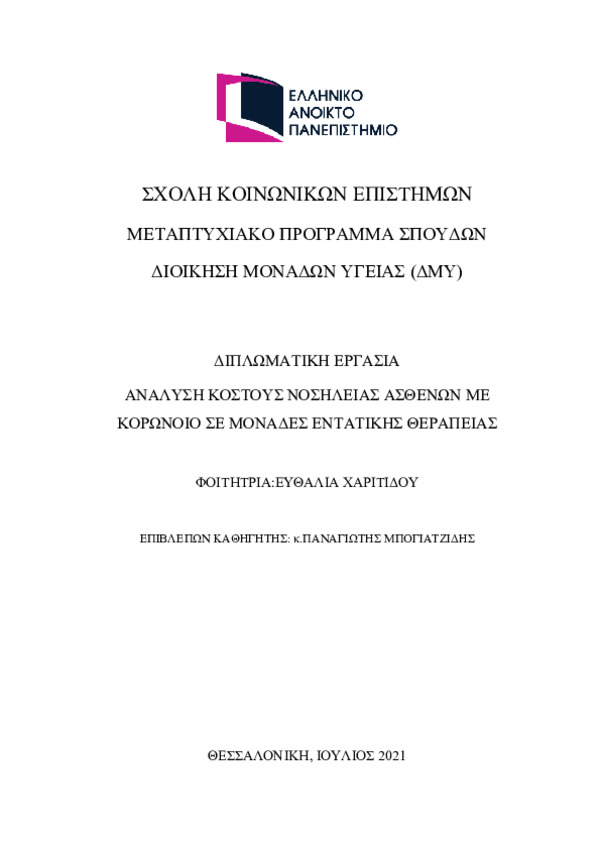 ΕΛΛΗΝΙΚΟ
ΑΝΟΙΚΤΟ
ΠΑΝΕΠΙΣΤΗΜΙΟ

ΣΧΟΛΗ ΚΟΙΝΩΝΙΚΩΝ ΕΠΙΣΤΗΜΩΝ

ΜΕΤΑΠΤΥΧΙΑΚΟ ΠΡΟΓΡΑΜΜΑ ΣΠΟΥΔΩΝ

ΔΙΟΙΚΗΣΗ ΜΟΝΑΔΩΝ ΥΓΕΙΑΣ (ΔΜΥ)

ΔΙΠΛΩΜΑΤΙΚΗ ΕΡΓΑΣΙΑ

ΑΝΑΛΥΣΗ ΚΟΣΤΟΥΣ ΝΟΣΗΛΕΙΑΣ ΑΣΘΕΝΩΝ ΜΕ ΚΟΡΩΝΟΙΟ ΣΕ ΜΟΝΑΔΕΣ ΕΝΤΑΤΙΚΗΣ ΘΕΡΑΠΕΙΑΣ

ΦΟΙΤΗΤΡΙΑ:ΕΥΘΑΛΙΑ ΧΑΡΙΤΙΔΟΥ

ΕΠΙΒΛΕΠΩΝ ΚΑΘΗΓΗΤΗΣ: κ.ΠΑΝΑΓΙΩΤΗΣ ΜΠΟΓΙΑΤΖΙΔΗΣ

ΘΕΣΣΑΛΟΝΙΚΗ, ΙΟΥΛΙΟΣ 2021